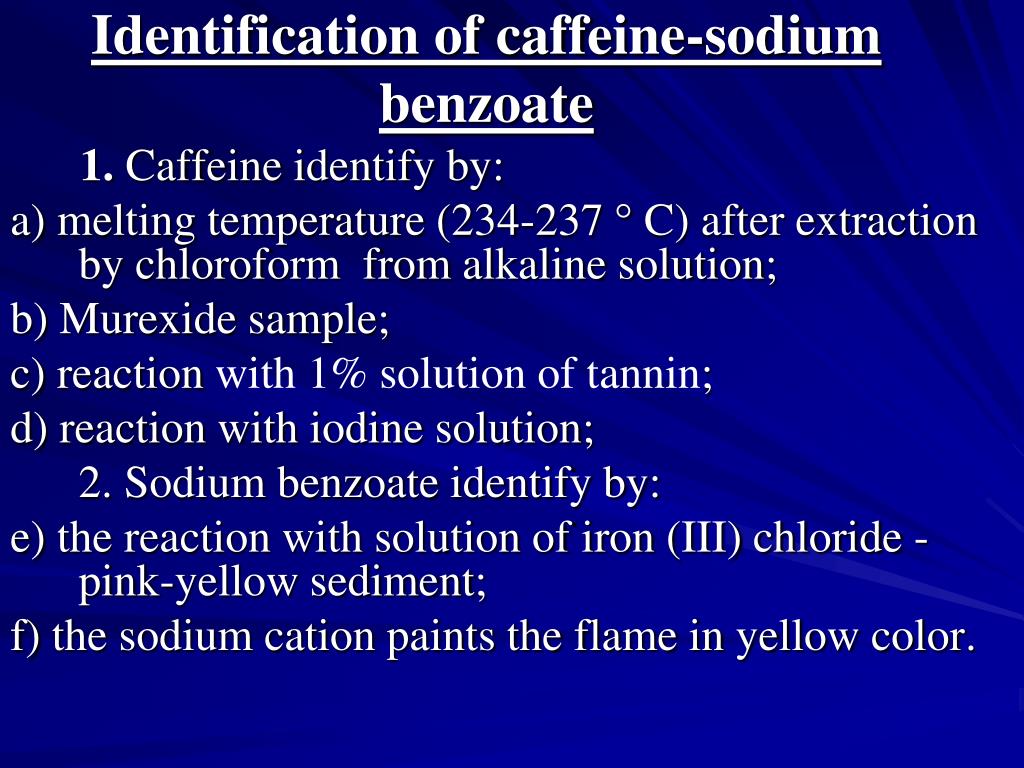 Identification of caffeine-sodium benzoate

1. Caffeine identify by:

a) melting temperature (234-237 ° C) after extraction by chloroform from alkaline solution;

b) Murexide sample;

c) reaction with 1% solution of tannin;

d) reaction with iodine solution;

2. Sodium benzoate identify by:

e) the reaction with solution of iron (III) chloride - pink-yellow sediment;

f) the sodium cation paints the flame in yellow color.